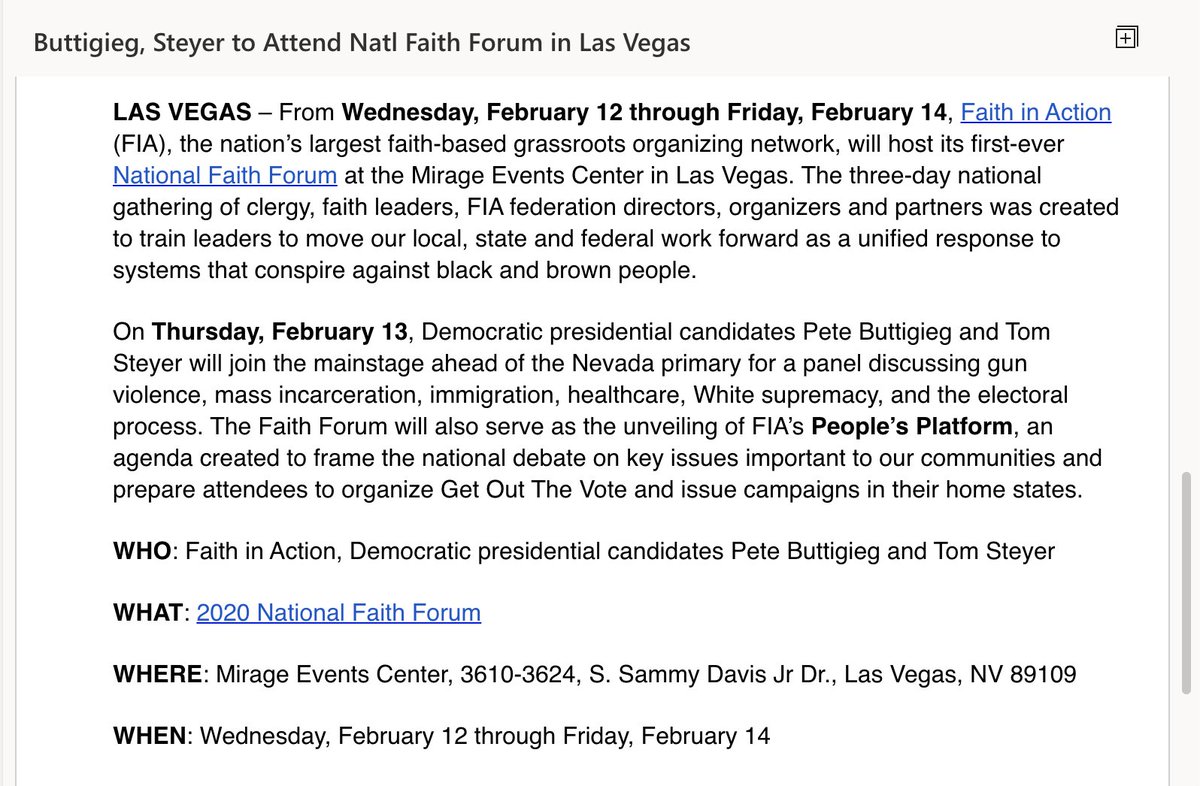 Buttigieg, Steyer to Attend Natl Faith Forum in Las Vegas

LAS VEGAS – From Wednesday, February 12 through Friday, February 14, Faith in Action (FIA), the nation's largest faith-based grassroots organizing network, will host its first-ever National Faith Forum at the Mirage Events Center in Las Vegas. The three-day national gathering of clergy, faith leaders, FIA federation directors, organizers and partners was created to train leaders to move our local, state and federal work forward as a unified response to systems that conspire against black and brown people.

On Thursday, February 13, Democratic presidential candidates Pete Buttigieg and Tom Steyer will join the mainstage ahead of the Nevada primary for a panel discussing gun violence, mass incarceration, immigration, healthcare, White supremacy, and the electoral process. The Faith Forum will also serve as the unveiling of FIA's People's Platform, an agenda created to frame the national debate on key issues important to our communities and prepare attendees to organize Get Out The Vote and issue campaigns in their home states.

WHO: Faith in Action, Democratic presidential candidates Pete Buttigieg and Tom Steyer

WHAT: 2020 National Faith Forum

WHERE: Mirage Events Center, 3610-3624, S. Sammy Davis Jr Dr., Las Vegas, NV 89109

WHEN: Wednesday, February 12 through Friday, February 14